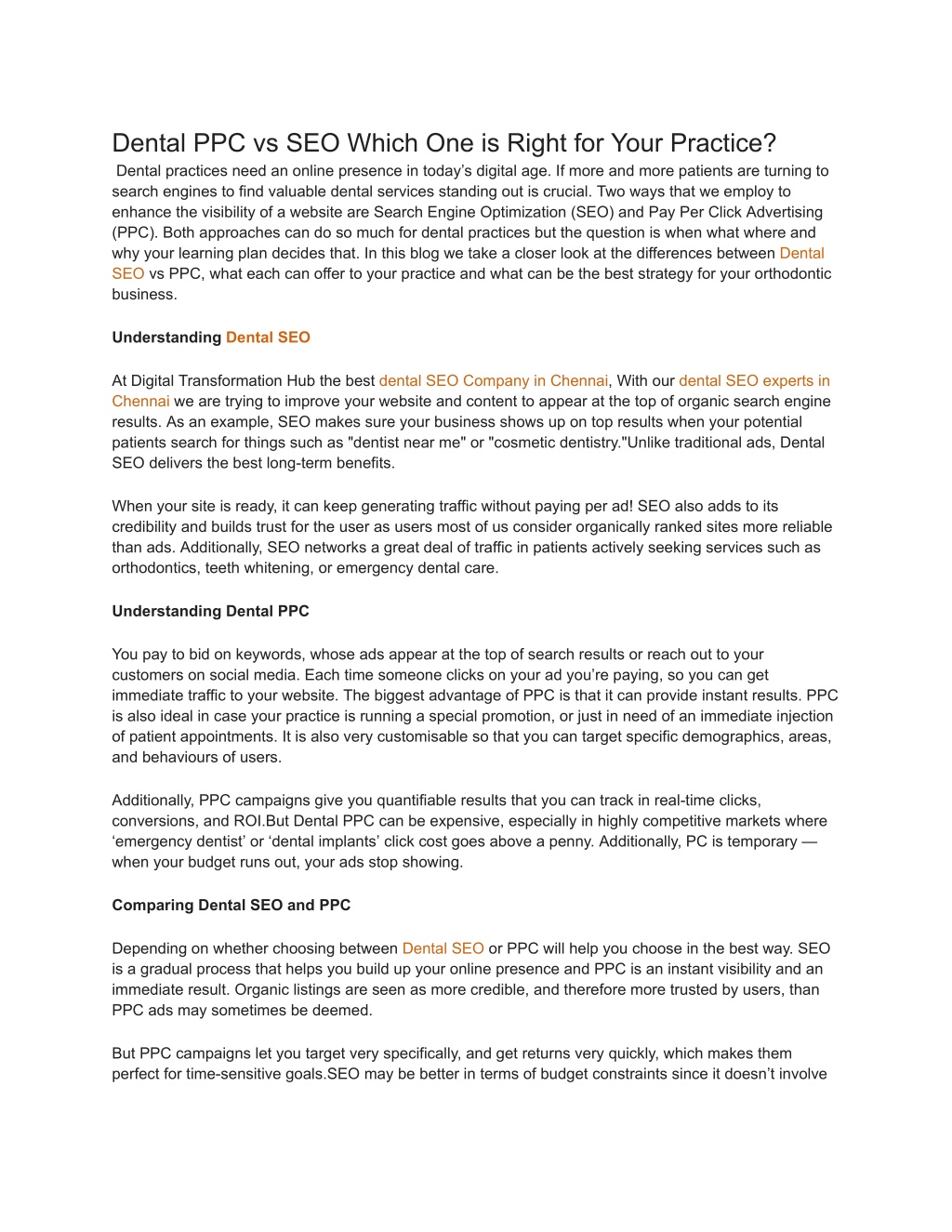 Dental PPC vs SEO Which One is Right for Your Practice?

Dental practices need an online presence in today's digital age. If more and more patients are turning to search engines to find valuable dental services standing out is crucial. Two ways that we employ to enhance the visibility of a website are Search Engine Optimization (SEO) and Pay Per Click Advertising (PPC). Both approaches can do so much for dental practices but the question is when what where and why your learning plan decides that. In this blog we take a closer look at the differences between Dental SEO vs PPC, what each can offer to your practice and what can be the best strategy for your orthodontic business.

Understanding Dental SEO

At Digital Transformation Hub the best dental SEO Company in Chennai, With our dental SEO experts in Chennai we are trying to improve your website and content to appear at the top of organic search engine results. As an example, SEO makes sure your business shows up on top results when your potential patients search for things such as "dentist near me" or "cosmetic dentistry."Unlike traditional ads, Dental SEO delivers the best long-term benefits.

When your site is ready, it can keep generating traffic without paying per ad! SEO also adds to its credibility and builds trust for the user as users most of us consider organically ranked sites more reliable than ads. Additionally, SEO networks a great deal of traffic in patients actively seeking services such as orthodontics, teeth whitening, or emergency dental care.

Understanding Dental PPC

You pay to bid on keywords, whose ads appear at the top of search results or reach out to your customers on social media. Each time someone clicks on your ad you're paying, so you can get immediate traffic to your website. The biggest advantage of PPC is that it can provide instant results. PPC is also ideal in case your practice is running a special promotion, or just in need of an immediate injection of patient appointments. It is also very customisable so that you can target specific demographics, areas, and behaviours of users.

Additionally, PPC campaigns give you quantifiable results that you can track in real-time clicks, conversions, and ROI.But Dental PPC can be expensive, especially in highly competitive markets where 'emergency dentist' or 'dental implants' click cost goes above a penny. Additionally, PC is temporary — when your budget runs out, your ads stop showing.

Comparing Dental SEO and PPC

Depending on whether choosing between Dental SEO or PPC will help you choose in the best way. SEO is a gradual process that helps you build up your online presence and PPC is an instant visibility and an immediate result. Organic listings are seen as more credible, and therefore more trusted by users, than PPC ads may sometimes be deemed.

But PPC campaigns let you target very specifically, and get returns very quickly, which makes them perfect for time-sensitive goals.SEO may be better in terms of budget constraints since it doesn't involve